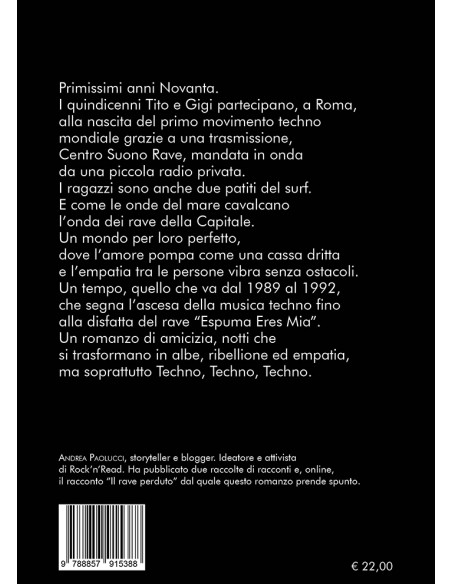 Primissimi anni Novanta.
I quindicenni Tito e Gigi partecipano, a Roma, alla nascita del primo movimento techno mondiale grazie a una trasmissione, Centro Suono Rave, mandata in onda da una piccola radio privata.
I ragazzi sono anche due patiti del surf.
E come le onde del mare cavalcano l'onda dei rave della Capitale.
Un mondo per loro perfetto, dove l'amore pompa come una cassa dritta e l'empatia tra le persone vibra senza ostacoli.
Un tempo, quello che va dal 1989 al 1992, che segna l'ascesa della musica techno fino alla disfatta del rave "Espuma Eres Mia".
Un romanzo di amicizia, notti che si trasformano in albe, ribellione ed empatia, ma soprattutto Techno, Techno, Techno.

Andrea Paolucci, storyteller e blogger. Ideatore e attivista di Rock'n'Read. Ha pubblicato due raccolte di racconti e, online, il racconto "Il rave perduto" dal quale questo romanzo prende spunto.

9 788857 915388

€ 22,00